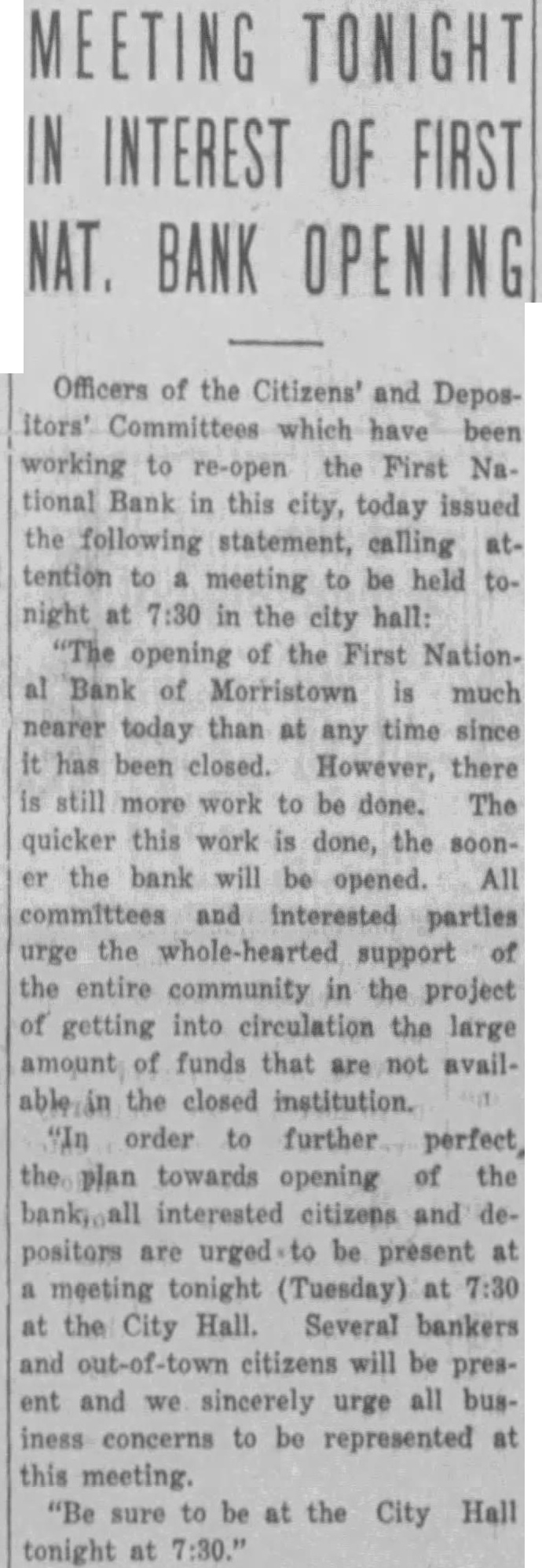 MEETING TONIGHT IN INTEREST OF FIRST NAT. BANK OPENING

Officers of the Citizens' and Depositors' Committees which have been working to re-open the First National Bank in this city, today issued the following statement, calling attention to a meeting to be held tonight at 7:30 in the city hall:

"The opening of the First National Bank of Morristown is much nearer today than at any time since it has been closed. However, there is still more work to be done. The quicker this work is done, the sooner the bank will be opened. All committees and interested parties urge the whole-hearted support of the entire community in the project of getting into circulation the large amount of funds that are not available in the closed institution.

"In order to further perfect the plan towards opening of the bank, all interested citizens and depositors are urged to be present at a meeting tonight (Tuesday) at 7:30 at the City Hall. Several bankers and out-of-town citizens will be present and we sincerely urge all business concerns to be represented at this meeting.

"Be sure to be at the City Hall tonight at 7:30."